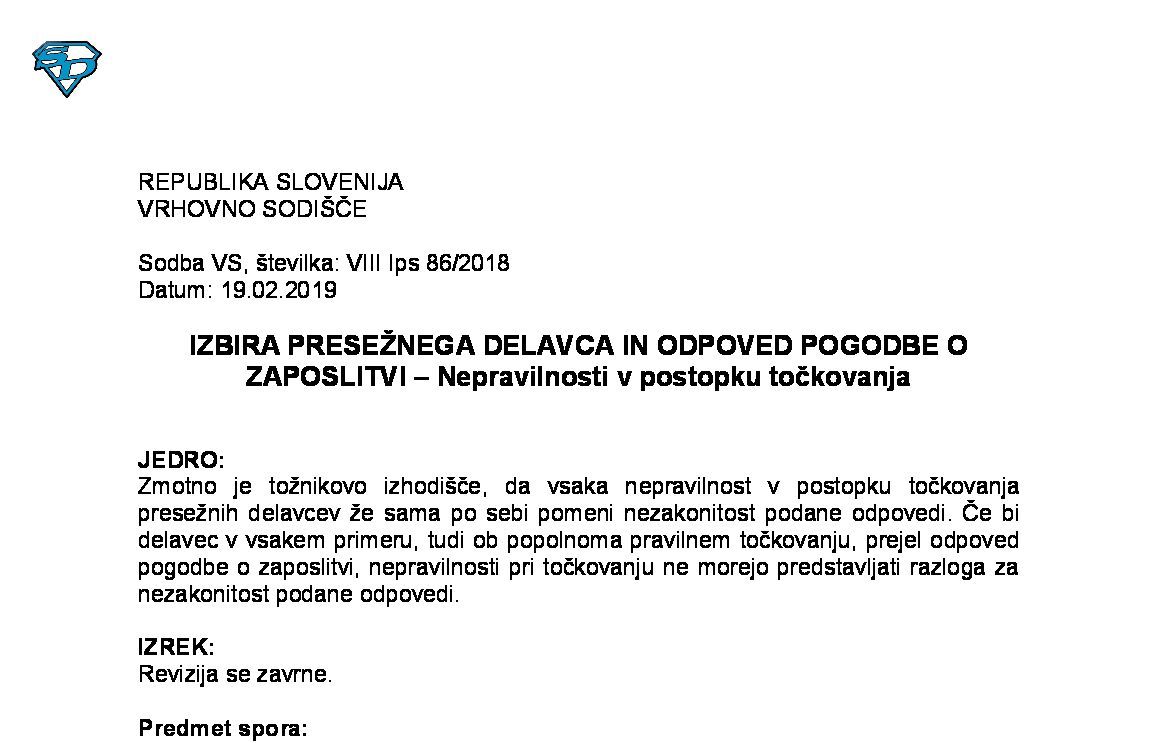 REPUBLIKA SLOVENIJA
VRHOVNO SODIŠČE

Sodba VS, številka: VIII Ips 86/2018
Datum: 19.02.2019

IZBIRA PRESEŽNEGA DELAVCA IN ODPOVED POGODBE O ZAPOSLITVI – Nepravilnosti v postopku točkovanja

JEDRO:
Zmotno je tožnikovo izhodišče, da vsaka nepravilnost v postopku točkovanja presežnih delavcev že sama po sebi pomeni nezakonitost podane odpovedi. Če bi delavec v vsakem primeru, tudi ob popolnoma pravilnem točkovanju, prejel odpoved pogodbe o zaposlitvi, nepravilnosti pri točkovanju ne morejo predstavljati razloga za nezakonitost podane odpovedi.

IZREK:
Revizija se zavrne.

Predmet spora: